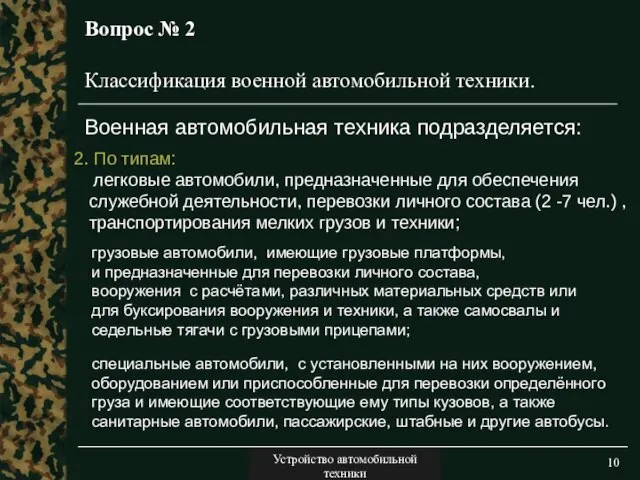 Вопрос № 2

Классификация военной автомобильной техники.

Военная автомобильная техника подразделяется:

2. По типам:

легковые автомобили, предназначенные для обеспечения служебной деятельности, перевозки личного состава (2 -7 чел.) , транспортирования мелких грузов и техники;

грузовые автомобили, имеющие грузовые платформы, и предназначенные для перевозки личного состава, вооружения с расчётами, различных материальных средств или для буксирования вооружения и техники, а также самосвалы и седельные тягачи с грузовыми прицепами;

специальные автомобили, с установленными на них вооружением, оборудованием или приспособленные для перевозки определённого груза и имеющие соответствующие ему типы кузовов, а также санитарные автомобили, пассажирские, штабные и другие автобусы.

Устройство автомобильной техники

10